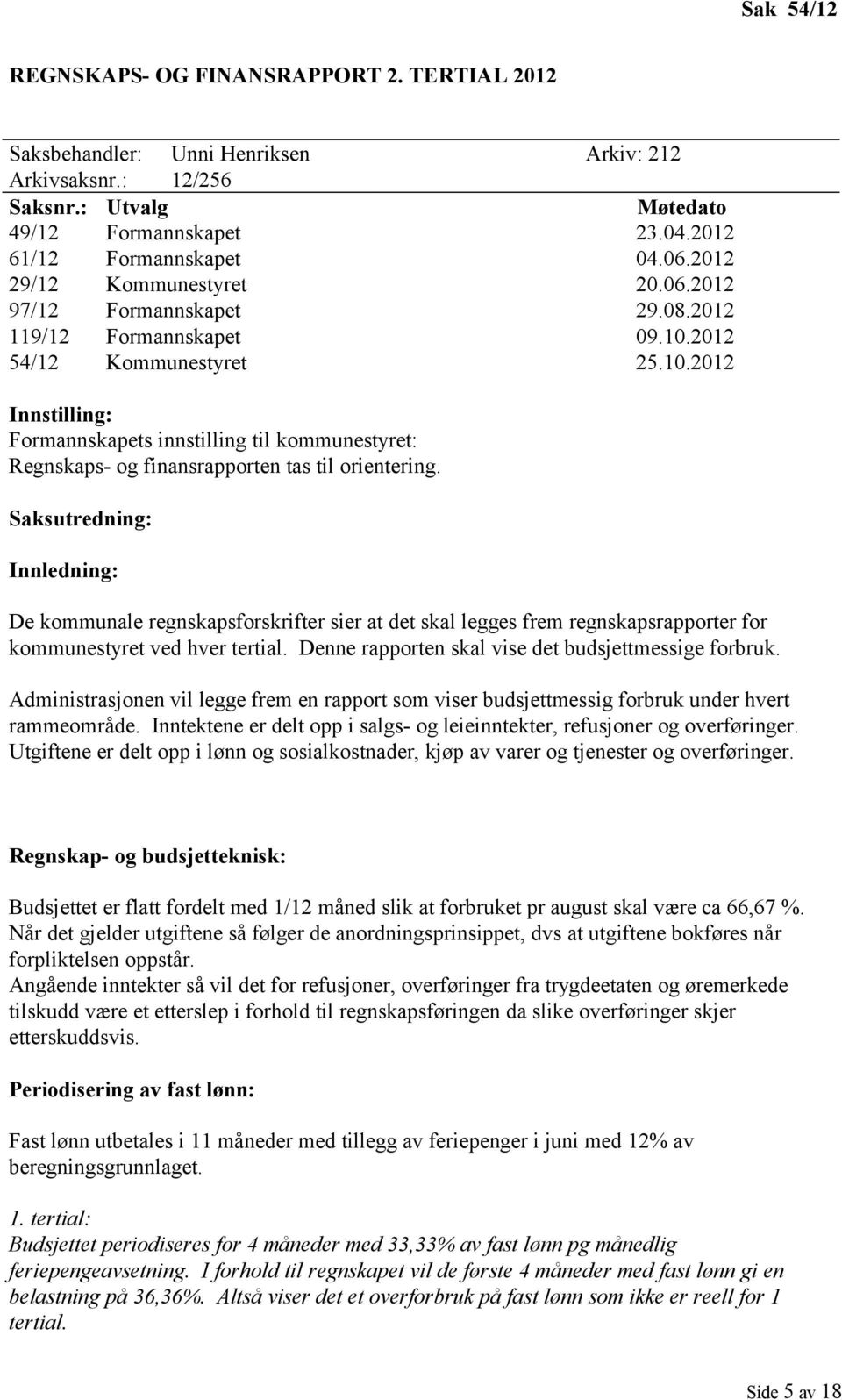 Sak 54/12

REGNSKAPS- OG FINANSRAPPORT 2. TERTIAL 2012

Saksbehandler: Unni Henriksen Arkiv: 212
Arkivsaksnr.: 12/256

| Saksnr.: | Utvalg | Møtedato |
|---|---|---|
| 49/12 | Formannskapet | 23.04.2012 |
| 61/12 | Formannskapet | 04.06.2012 |
| 29/12 | Kommunestyret | 20.06.2012 |
| 97/12 | Formannskapet | 29.08.2012 |
| 119/12 | Formannskapet | 09.10.2012 |
| 54/12 | Kommunestyret | 25.10.2012 |

Innstilling:
Formannskapets innstilling til kommunestyret:
Regnskaps- og finansrapporten tas til orientering.

Saksutredning:

Innledning:

De kommunale regnskapsforskrifter sier at det skal legges frem regnskapsrapporter for kommunestyret ved hver tertial. Denne rapporten skal vise det budsjettmessige forbruk.

Administrasjonen vil legge frem en rapport som viser budsjettmessig forbruk under hvert rammeområde. Inntektene er delt opp i salgs- og leieinntekter, refusjoner og overføringer. Utgiftene er delt opp i lønn og sosialkostnader, kjøp av varer og tjenester og overføringer.

Regnskap- og budsjetteknisk:

Budsjettet er flatt fordelt med 1/12 måned slik at forbruket pr august skal være ca 66,67 %. Når det gjelder utgiftene så følger de anordningsprinsippet, dvs at utgiftene bokføres når forpliktelsen oppstår.
Angående inntekter så vil det for refusjoner, overføringer fra trygdeetaten og øremerkede tilskudd være et etterslep i forhold til regnskapsføringen da slike overføringer skjer etterskuddsvis.

Periodisering av fast lønn:

Fast lønn utbetales i 11 måneder med tillegg av feriepenger i juni med 12% av beregningsgrunnlaget.

1. tertial:
Budsjettet periodiseres for 4 måneder med 33,33% av fast lønn pg månedlig feriepengeavsetning. I forhold til regnskapet vil de første 4 måneder med fast lønn gi en belastning på 36,36%. Altså viser det et overforbruk på fast lønn som ikke er reell for 1 tertial.

Side 5 av 18